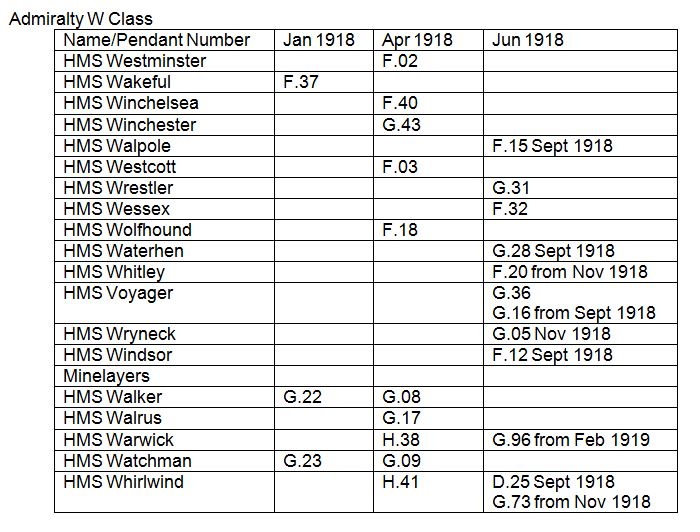 Admiralty W Class

| Name/Pendant Number | Jan 1918 | Apr 1918 | Jun 1918 |
|---|---|---|---|
| HMS Westminster | | F.02 | |
| HMS Wakeful | F.37 | | |
| HMS Winchelsea | | F.40 | |
| HMS Winchester | | G.43 | |
| HMS Walpole | | | F.15 Sept 1918 |
| HMS Westcott | | F.03 | |
| HMS Wrestler | | | G.31 |
| HMS Wessex | | | F.32 |
| HMS Wolfhound | | F.18 | |
| HMS Waterhen | | | G.28 Sept 1918 |
| HMS Whitley | | | F.20 from Nov 1918 |
| HMS Voyager | | | G.36 G.16 from Sept 1918 |
| HMS Wryneck | | | G.05 Nov 1918 |
| HMS Windsor | | | F.12 Sept 1918 |
| Minelayers | | | |
| HMS Walker | G.22 | G.08 | |
| HMS Walrus | | G.17 | |
| HMS Warwick | | H.38 | G.96 from Feb 1919 |
| HMS Watchman | G.23 | G.09 | |
| HMS Whirlwind | | H.41 | D.25 Sept 1918 G.73 from Nov 1918 |